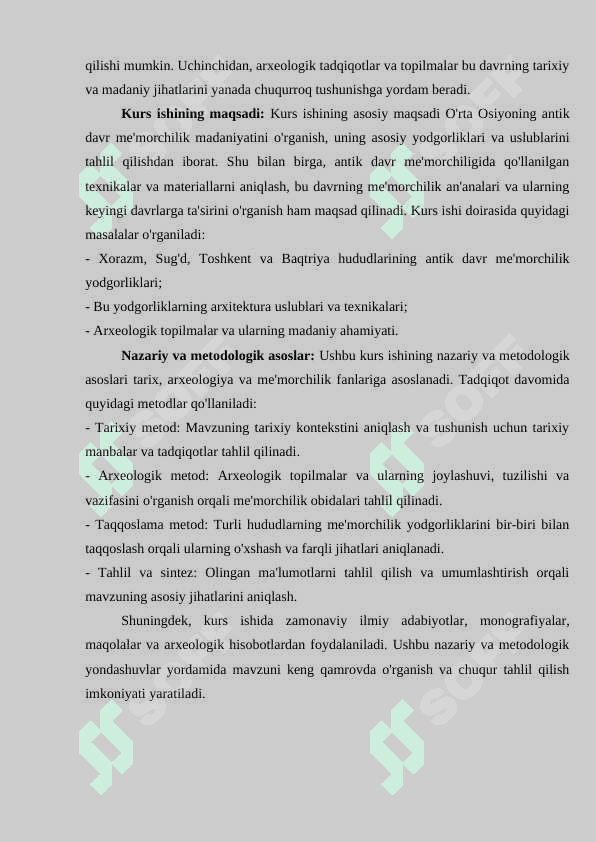 qilishi mumkin. Uchinchidan, arxeologik tadqiqotlar va topilmalar bu davrning tarixiy va madaniy jihatlarini yanada chuqurroq tushunishga yordam beradi.

**Kurs ishining maqsadi:** Kurs ishining asosiy maqsadi O'rta Osiyoning antik davr me'morchilik madaniyatini o'rganish, uning asosiy yodgorliklari va uslublarini tahlil qilishdan iborat. Shu bilan birga, antik davr me'morchiligida qo'llanilgan texnikalar va materiallarni aniqlash, bu davrning me'morchilik an'analari va ularning keyingi davrlarga ta'sirini o'rganish ham maqsad qilinadi. Kurs ishi doirasida quyidagi masalalar o'rganiladi:

- Xorazm, Sug'd, Toshkent va Baqtriya hududlarining antik davr me'morchilik yodgorliklari;
- Bu yodgorliklarning arxitektura uslublari va texnikalari;
- Arxeologik topilmalar va ularning madaniy ahamiyati.

**Nazariy va metodologik asoslar:** Ushbu kurs ishining nazariy va metodologik asoslari tarix, arxeologiya va me'morchilik fanlariga asoslanadi. Tadqiqot davomida quyidagi metodlar qo'llaniladi:

- Tarixiy metod: Mavzuning tarixiy kontekstini aniqlash va tushunish uchun tarixiy manbalar va tadqiqotlar tahlil qilinadi.
- Arxeologik metod: Arxeologik topilmalar va ularning joylashuvi, tuzilishi va vazifasini o'rganish orqali me'morchilik obidalari tahlil qilinadi.
- Taqqoslama metod: Turli hududlarning me'morchilik yodgorliklarini bir-biri bilan taqqoslash orqali ularning o'xshash va farqli jihatlari aniqlanadi.
- Tahlil va sintez: Olingan ma'lumotlarni tahlil qilish va umumlashtirish orqali mavzuning asosiy jihatlarini aniqlash.

Shuningdek, kurs ishida zamonaviy ilmiy adabiyotlar, monografiyalar, maqolalar va arxeologik hisobotlardan foydalaniladi. Ushbu nazariy va metodologik yondashuvlar yordamida mavzuni keng qamrovda o'rganish va chuqur tahlil qilish imkoniyati yaratiladi.